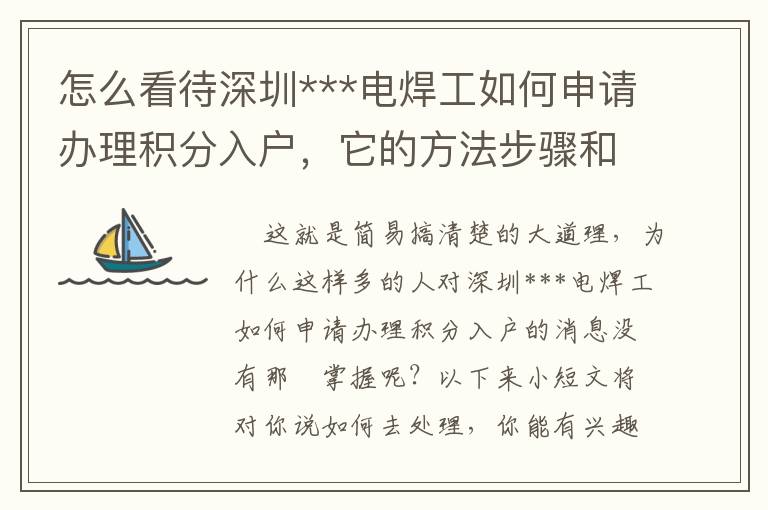 怎么看待深圳***电焊工如何申请办理积分入户，它的方法步骤和

这就是简易搞清楚的大道理，为什么这样多的人对深圳***电焊工如何申请办理积分入户的消息没有那　掌握呢？以下来小短文将对你说如何去处理，你能有兴趣